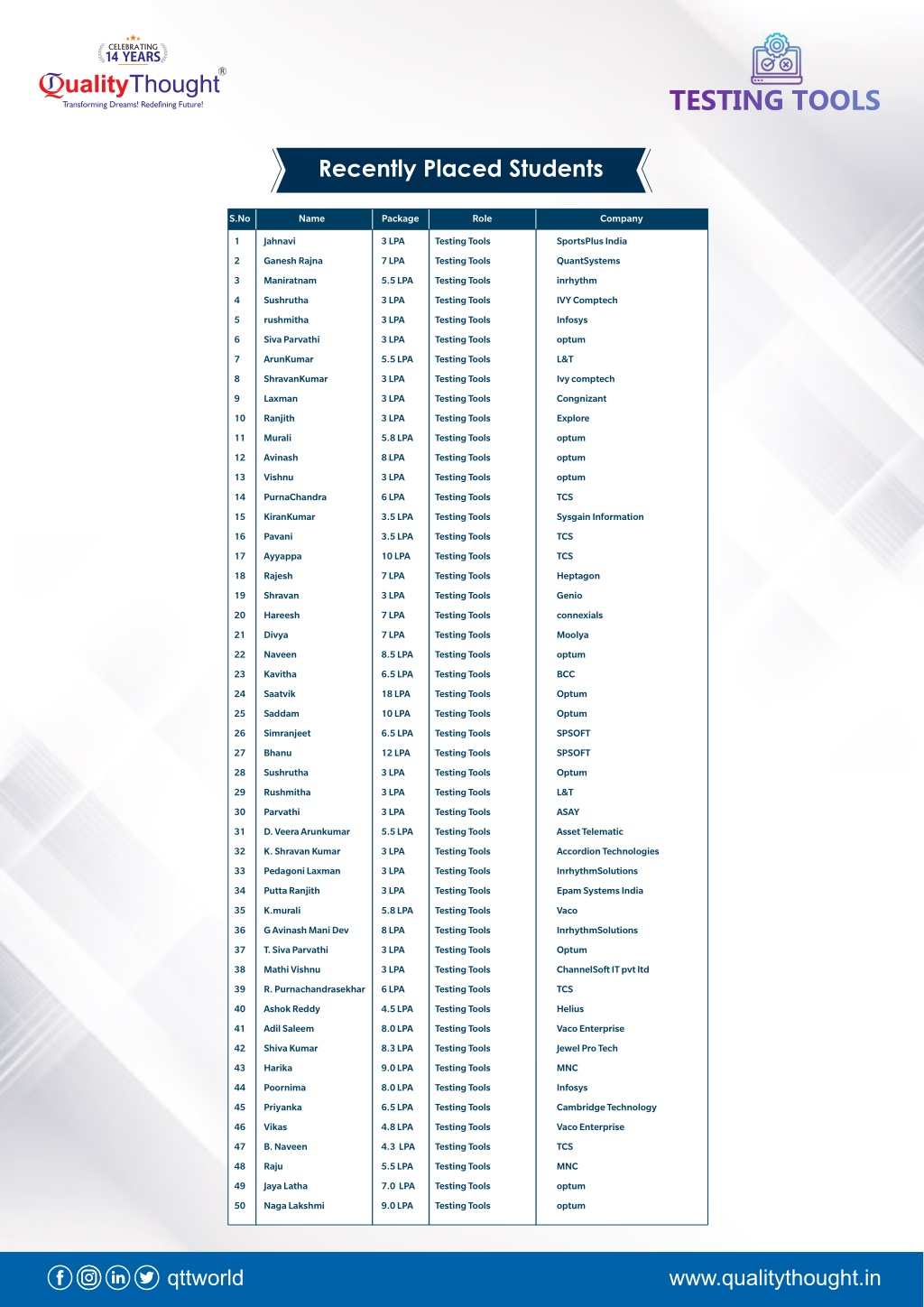 CELEBRATING 14 YEARS
QualityThought®
Transforming Dreams! Redefining Future!

TESTING TOOLS

Recently Placed Students

| S.No | Name | Package | Role | Company |
|---|---|---|---|---|
| 1 | Jahnavi | 3 LPA | Testing Tools | SportsPlus India |
| 2 | Ganesh Rajna | 7 LPA | Testing Tools | QuantSystems |
| 3 | Maniratnam | 5.5 LPA | Testing Tools | inrhythm |
| 4 | Sushrutha | 3 LPA | Testing Tools | IVY Comptech |
| 5 | rushmitha | 3 LPA | Testing Tools | Infosys |
| 6 | Siva Parvathi | 3 LPA | Testing Tools | optum |
| 7 | ArunKumar | 5.5 LPA | Testing Tools | L&T |
| 8 | ShravanKumar | 3 LPA | Testing Tools | Ivy comptech |
| 9 | Laxman | 3 LPA | Testing Tools | Congnizant |
| 10 | Ranjith | 3 LPA | Testing Tools | Explore |
| 11 | Murali | 5.8 LPA | Testing Tools | optum |
| 12 | Avinash | 8 LPA | Testing Tools | optum |
| 13 | Vishnu | 3 LPA | Testing Tools | optum |
| 14 | PurnaChandra | 6 LPA | Testing Tools | TCS |
| 15 | KiranKumar | 3.5 LPA | Testing Tools | Sysgain Information |
| 16 | Pavani | 3.5 LPA | Testing Tools | TCS |
| 17 | Ayyappa | 10 LPA | Testing Tools | TCS |
| 18 | Rajesh | 7 LPA | Testing Tools | Heptagon |
| 19 | Shravan | 3 LPA | Testing Tools | Genio |
| 20 | Hareesh | 7 LPA | Testing Tools | connexials |
| 21 | Divya | 7 LPA | Testing Tools | Moolya |
| 22 | Naveen | 8.5 LPA | Testing Tools | optum |
| 23 | Kavitha | 6.5 LPA | Testing Tools | BCC |
| 24 | Saatvik | 18 LPA | Testing Tools | Optum |
| 25 | Saddam | 10 LPA | Testing Tools | Optum |
| 26 | Simranjeet | 6.5 LPA | Testing Tools | SPSOFT |
| 27 | Bhanu | 12 LPA | Testing Tools | SPSOFT |
| 28 | Sushrutha | 3 LPA | Testing Tools | Optum |
| 29 | Rushmitha | 3 LPA | Testing Tools | L&T |
| 30 | Parvathi | 3 LPA | Testing Tools | ASAY |
| 31 | D. Veera Arunkumar | 5.5 LPA | Testing Tools | Asset Telematic |
| 32 | K. Shravan Kumar | 3 LPA | Testing Tools | Accordion Technologies |
| 33 | Pedagoni Laxman | 3 LPA | Testing Tools | InrhythmSolutions |
| 34 | Putta Ranjith | 3 LPA | Testing Tools | Epam Systems India |
| 35 | K.murali | 5.8 LPA | Testing Tools | Vaco |
| 36 | G Avinash Mani Dev | 8 LPA | Testing Tools | InrhythmSolutions |
| 37 | T. Siva Parvathi | 3 LPA | Testing Tools | Optum |
| 38 | Mathi Vishnu | 3 LPA | Testing Tools | ChannelSoft IT pvt ltd |
| 39 | R. Purnachandrasekhar | 6 LPA | Testing Tools | TCS |
| 40 | Ashok Reddy | 4.5 LPA | Testing Tools | Helius |
| 41 | Adil Saleem | 8.0 LPA | Testing Tools | Vaco Enterprise |
| 42 | Shiva Kumar | 8.3 LPA | Testing Tools | Jewel Pro Tech |
| 43 | Harika | 9.0 LPA | Testing Tools | MNC |
| 44 | Poornima | 8.0 LPA | Testing Tools | Infosys |
| 45 | Priyanka | 6.5 LPA | Testing Tools | Cambridge Technology |
| 46 | Vikas | 4.8 LPA | Testing Tools | Vaco Enterprise |
| 47 | B. Naveen | 4.3 LPA | Testing Tools | TCS |
| 48 | Raju | 5.5 LPA | Testing Tools | MNC |
| 49 | Jaya Latha | 7.0 LPA | Testing Tools | optum |
| 50 | Naga Lakshmi | 9.0 LPA | Testing Tools | optum |

qttworld
www.qualitythought.in